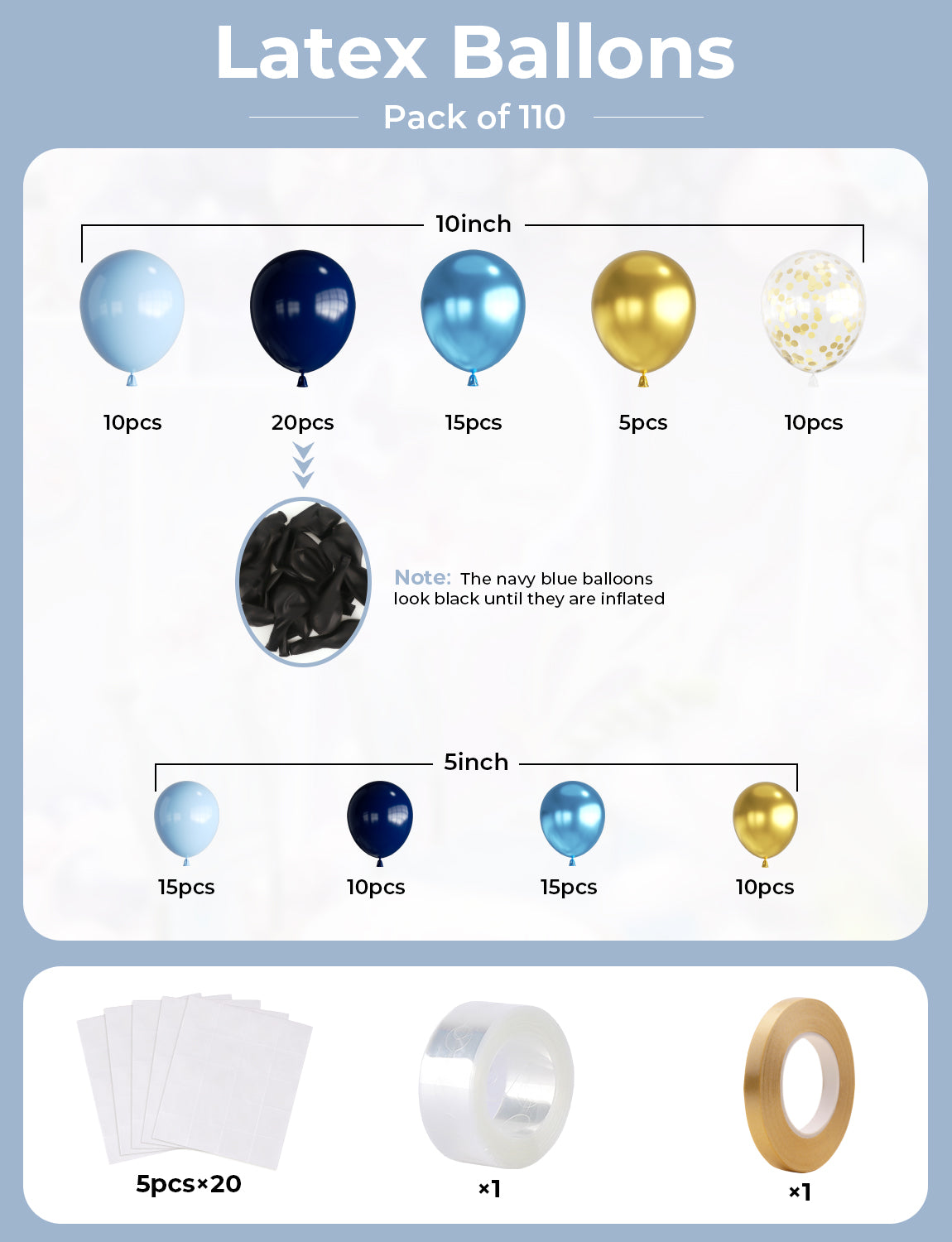 Latex Ballons

Pack of 110

10inch

10pcs

20pcs

15pcs

5pcs

10pcs

Note: The navy blue balloons look black until they are inflated

5inch

15pcs

10pcs

15pcs

10pcs

5pcs×20

×1

×1